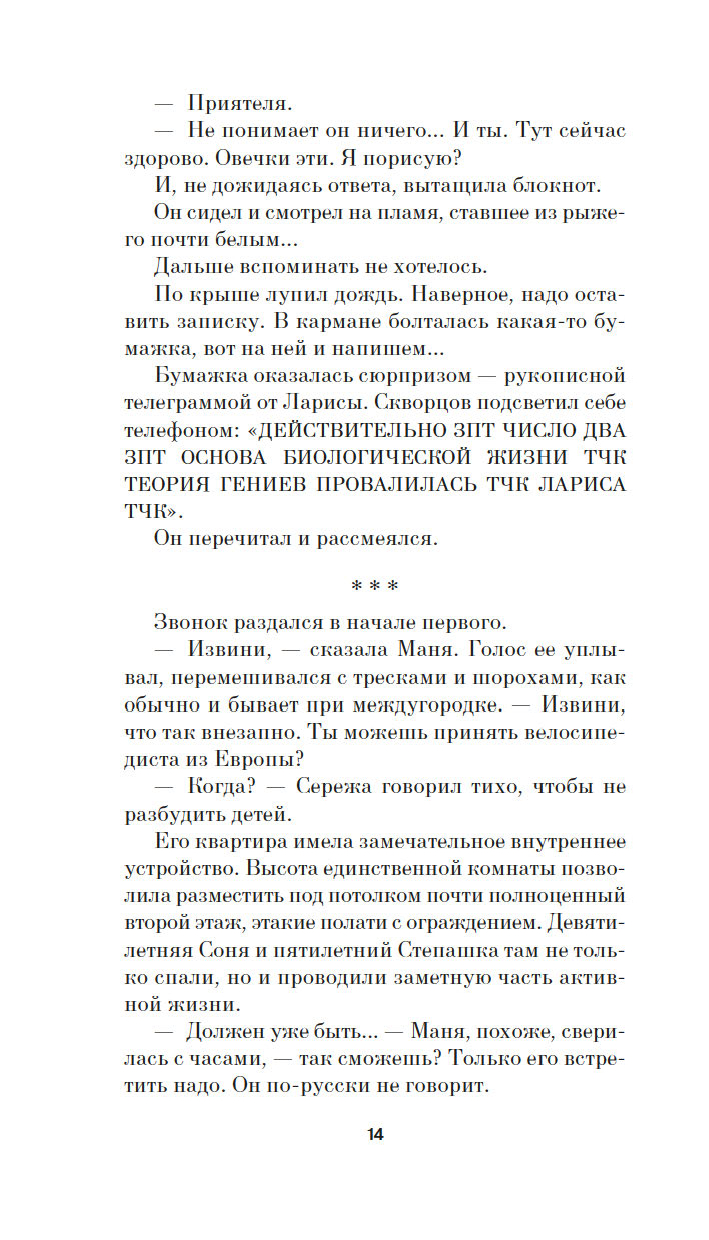 — Приятеля.

— Не понимает он ничего... И ты. Тут сейчас здорово. Овечки эти. Я порисую?

И, не дожидаясь ответа, вытащила блокнот.

Он сидел и смотрел на пламя, ставшее из рыжего почти белым...

Дальше вспоминать не хотелось.

По крыше лупил дождь. Наверное, надо оставить записку. В кармане болталась какая-то бумажка, вот на ней и напишем...

Бумажка оказалась сюрпризом — рукописной телеграммой от Ларисы. Скворцов подсветил себе телефоном: «ДЕЙСТВИТЕЛЬНО ЗПТ ЧИСЛО ДВА ЗПТ ОСНОВА БИОЛОГИЧЕСКОЙ ЖИЗНИ ТЧК ТЕОРИЯ ГЕНИЕВ ПРОВАЛИЛАСЬ ТЧК ЛАРИСА ТЧК».

Он перечитал и рассмеялся.

* * *

Звонок раздался в начале первого.

— Извини, — сказала Маня. Голос ее уплывал, перемешивался с тресками и шорохами, как обычно и бывает при междугородке. — Извини, что так внезапно. Ты можешь принять велосипедиста из Европы?

— Когда? — Сережа говорил тихо, чтобы не разбудить детей.

Его квартира имела замечательное внутреннее устройство. Высота единственной комнаты позволила разместить под потолком почти полноценный второй этаж, этакие полати с ограждением. Девятилетняя Соня и пятилетний Степашка там не только спали, но и проводили заметную часть активной жизни.

— Должен уже быть... — Маня, похоже, сверилась с часами, — так сможешь? Только его встретить надо. Он по-русски не говорит.

14